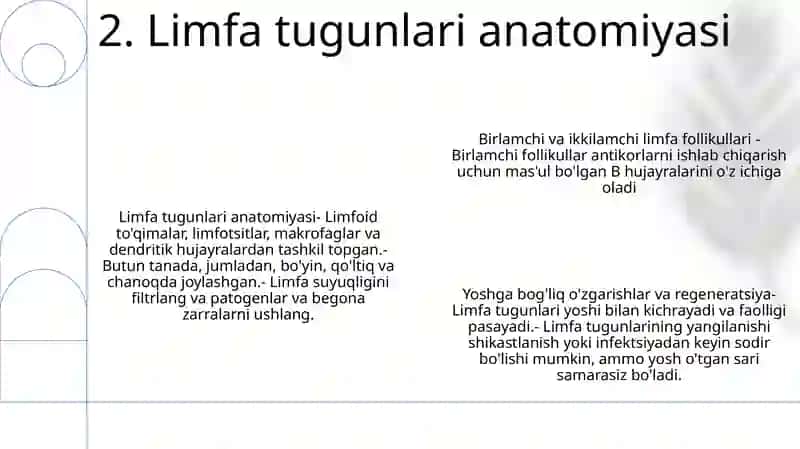 2. Limfa tugunlari anatomiyasi

Limfa tugunlari anatomiyasi- Limfoid to'qimalar, limfotsitlar, makrofaglar va dendritik hujayralardan tashkil topgan.- Butun tanada, jumladan, bo'yin, qo'ltiq va chanoqda joylashgan.- Limfa suyuqligini filtrlang va patogenlar va begona zarralarni ushlang.

Birlamchi va ikkilamchi limfa follikullari - Birlamchi follikullar antikorlarni ishlab chiqarish uchun mas'ul bo'lgan B hujayralarini o'z ichiga oladi

Yoshga bog'liq o'zgarishlar va regeneratsiya- Limfa tugunlari yoshi bilan kichrayadi va faolligi pasayadi.- Limfa tugunlarining yangilanishi shikastlanish yoki infektsiyadan keyin sodir bo'lishi mumkin, ammo yosh o'tgan sari samarasiz bo'ladi.